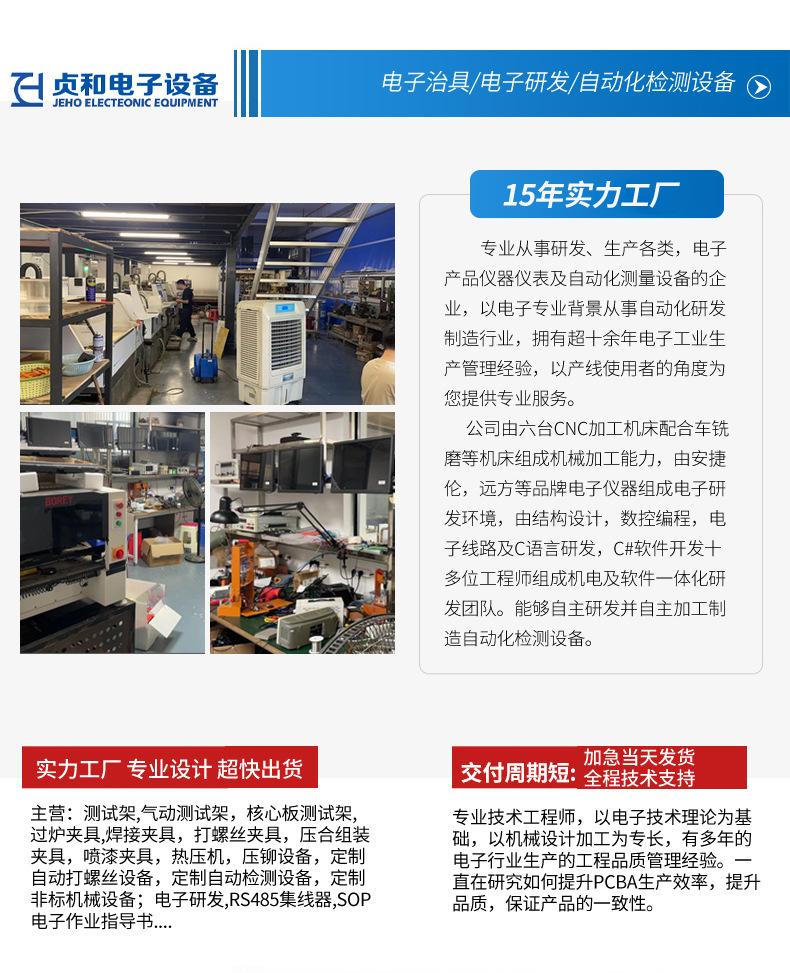 贞和电子设备
JEHO ELECTEONIC EQUIPMENT

电子治具/电子研发/自动化检测设备

15年实力工厂

专业从事研发、生产各类，电子产品仪器仪表及自动化测量设备的企业，以电子专业背景从事自动化研发制造行业，拥有超十余年电子工业生产管理经验，以产线使用者的角度为您提供专业服务。

公司由六台CNC加工机床配合车铣磨等机床组成机械加工能力，由安捷伦，远方等品牌电子仪器组成电子研发环境，由结构设计，数控编程，电子线路及C语言研发，C#软件开发十多位工程师组成机电及软件一体化研发团队。能够自主研发并自主加工制造自动化检测设备。

实力工厂 专业设计 超快出货

主营：测试架,气动测试架，核心板测试架,过炉夹具,焊接夹具，打螺丝夹具，压合组装夹具，喷漆夹具，热压机，压铆设备，定制自动打螺丝设备，定制自动检测设备，定制非标机械设备；电子研发,RS485集线器,SOP电子作业指导书....

交付周期短: 加急当天发货
全程技术支持

专业技术工程师，以电子技术理论为基础，以机械设计加工为专长，有多年的电子行业生产的工程品质管理经验。一直在研究如何提升PCBA生产效率，提升品质，保证产品的一致性。